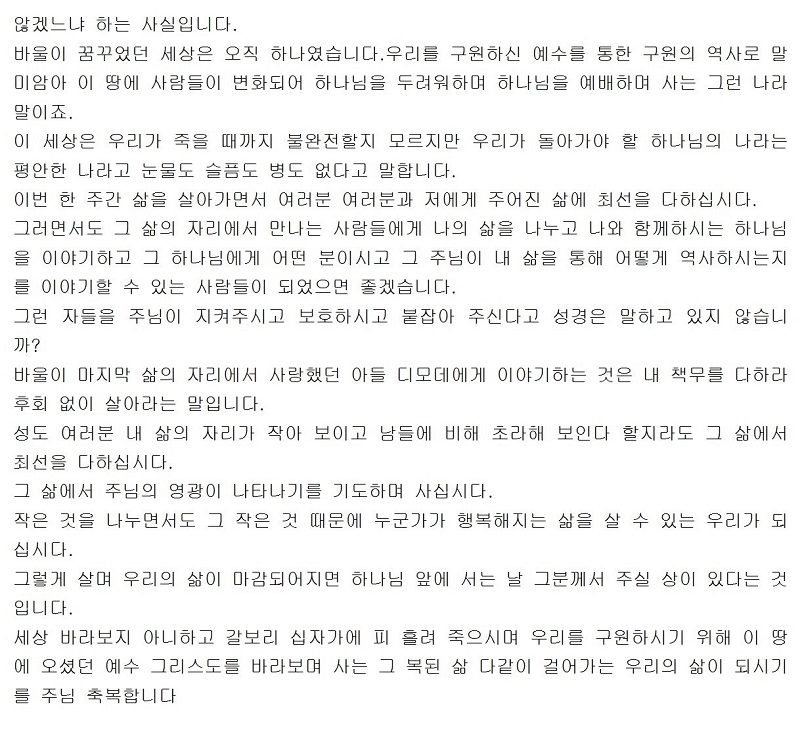 않겠느냐 하는 사실입니다.

바울이 꿈꾸었던 세상은 오직 하나였습니다.우리를 구원하신 예수를 통한 구원의 역사로 말미암아 이 땅에 사람들이 변화되어 하나님을 두려워하며 하나님을 예배하며 사는 그런 나라 말이죠.

이 세상은 우리가 죽을 때까지 불완전할지 모르지만 우리가 돌아가야 할 하나님의 나라는 평안한 나라고 눈물도 슬픔도 병도 없다고 말합니다.

이번 한 주간 삶을 살아가면서 여러분 여러분과 저에게 주어진 삶에 최선을 다하십시다.

그러면서도 그 삶의 자리에서 만나는 사람들에게 나의 삶을 나누고 나와 함께하시는 하나님을 이야기하고 그 하나님에게 어떤 분이시고 그 주님이 내 삶을 통해 어떻게 역사하시는지를 이야기할 수 있는 사람들이 되었으면 좋겠습니다.

그런 자들을 주님이 지켜주시고 보호하시고 붙잡아 주신다고 성경은 말하고 있지 않습니까?

바울이 마지막 삶의 자리에서 사랑했던 아들 디모데에게 이야기하는 것은 내 책무를 다하라 후회 없이 살아라는 말입니다.

성도 여러분 내 삶의 자리가 작아 보이고 남들에 비해 초라해 보인다 할지라도 그 삶에서 최선을 다하십시다.

그 삶에서 주님의 영광이 나타나기를 기도하며 사십시다.

작은 것을 나누면서도 그 작은 것 때문에 누군가가 행복해지는 삶을 살 수 있는 우리가 되십시다.

그렇게 살며 우리의 삶이 마감되어지면 하나님 앞에 서는 날 그분께서 주실 상이 있다는 것입니다.

세상 바라보지 아니하고 갈보리 십자가에 피 흘려 죽으시며 우리를 구원하시기 위해 이 땅에 오셨던 예수 그리스도를 바라보며 사는 그 복된 삶 다같이 걸어가는 우리의 삶이 되시기를 주님 축복합니다